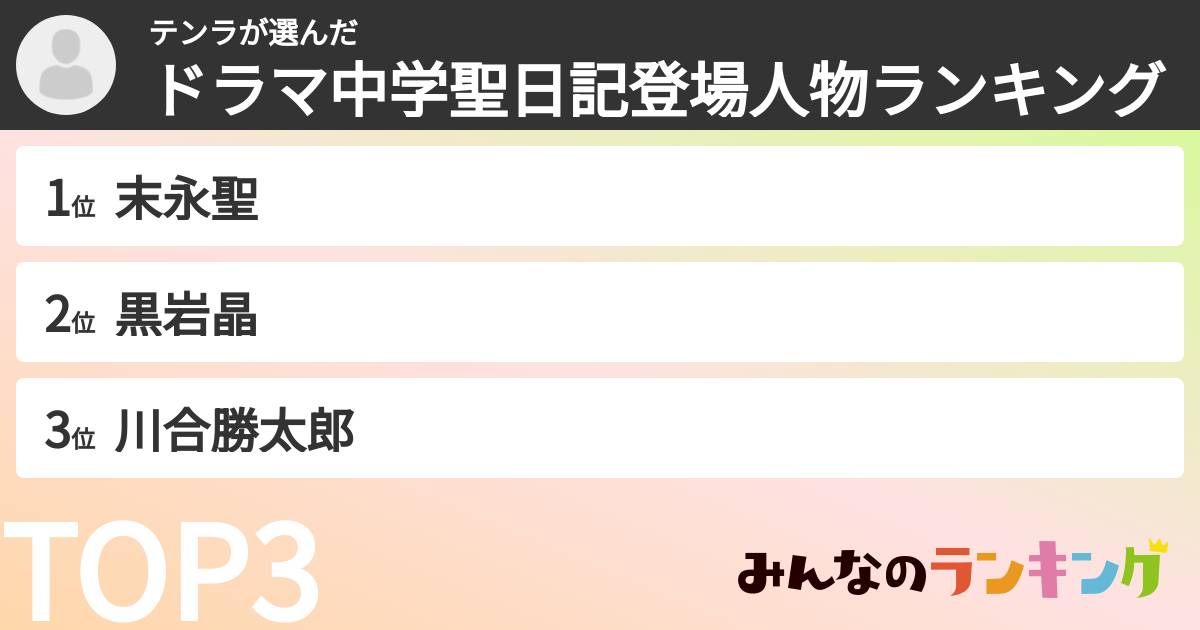 テンラが選んだ
ドラマ中学聖日記登場人物ランキング

1位 末永聖
2位 黒岩晶
3位 川合勝太郎

TOP3

みんなのランキング